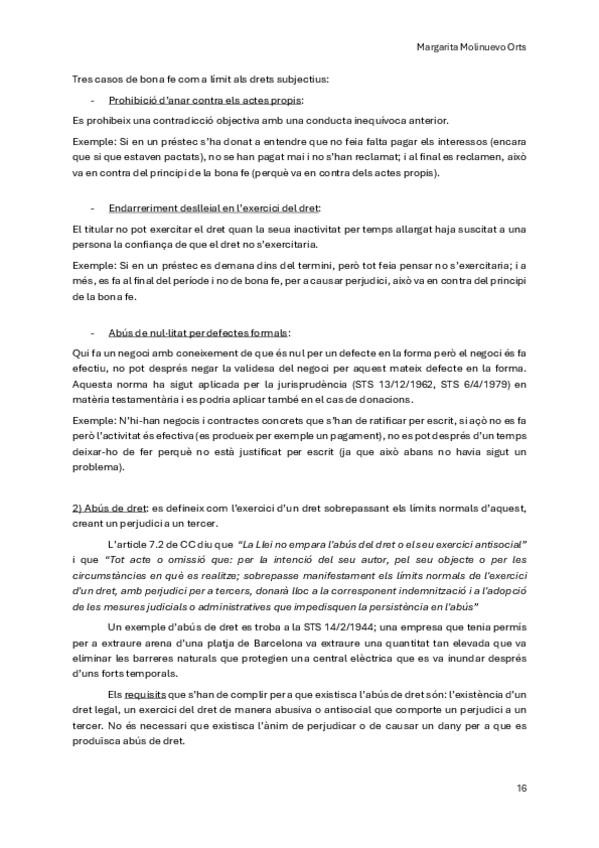 Margarita Molinuevo Orts

Tres casos de bona fe com a límit als drets subjectius:

- Prohibició d'anar contra els actes propis:

Es prohibeix una contradicció objectiva amb una conducta inequívoca anterior.

Exemple: Si en un préstec s'ha donat a entendre que no feia falta pagar els interessos (encara que si que estaven pactats), no se han pagat mai i no s'han reclamat; i al final es reclamen, això va en contra del principi de la bona fe (perquè va en contra dels actes propis).

- Endarreriment deslleial en l'exercici del dret:

El titular no pot exercitar el dret quan la seua inactivitat per temps allargat haja suscitat a una persona la confiança de que el dret no s'exercitaria.

Exemple: Si en un préstec es demana dins del termini, però tot feia pensar no s'exercitaria; i a més, es fa al final del període i no de bona fe, per a causar perjudici, això va en contra del principi de la bona fe.

- Abús de nul·litat per defectes formals:

Qui fa un negoci amb coneixement de que és nul per un defecte en la forma però el negoci és fa efectiu, no pot després negar la validesa del negoci per aquest mateix defecte en la forma. Aquesta norma ha sigut aplicada per la jurisprudència (STS 13/12/1962, STS 6/4/1979) en matèria testamentària i es podria aplicar també en el cas de donacions.

Exemple: N'hi-han negocis i contractes concrets que s'han de ratificar per escrit, si açò no es fa però l'activitat és efectiva (es produeix per exemple un pagament), no es pot després d'un temps deixar-ho de fer perquè no està justificat per escrit (ja que això abans no havia sigut un problema).

2) Abús de dret: es defineix com l'exercici d'un dret sobrepassant els límits normals d'aquest, creant un perjudici a un tercer.

L'article 7.2 de CC diu que "La Llei no empara l'abús del dret o el seu exercici antisocial" i que "Tot acte o omissió que: per la intenció del seu autor, pel seu objecte o per les circumstàncies en què es realitze; sobrepasse manifestament els límits normals de l'exercici d'un dret, amb perjudici per a tercers, donarà lloc a la corresponent indemnització i a l'adopció de les mesures judicials o administratives que impedisquen la persistència en l'abús"

Un exemple d'abús de dret es troba a la STS 14/2/1944; una empresa que tenia permís per a extraure arena d'una platja de Barcelona va extraure una quantitat tan elevada que va eliminar les barreres naturals que protegien una central elèctrica que es va inundar després d'uns forts temporals.

Els requisits que s'han de complir per a que existisca l'abús de dret són: l'existència d'un dret legal, un exercici del dret de manera abusiva o antisocial que comporte un perjudici a un tercer. No és necessari que existisca l'ànim de perjudicar o de causar un dany per a que es produisca abús de dret.

16